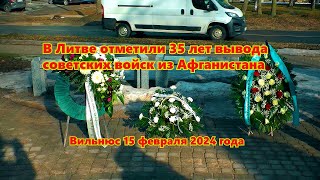 В Литве отметили 35 лет вывода советских войск из Афганистана

Вильнюс 15 февраля 2024 года